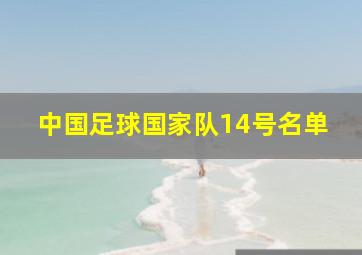 中国足球国家队14号名单